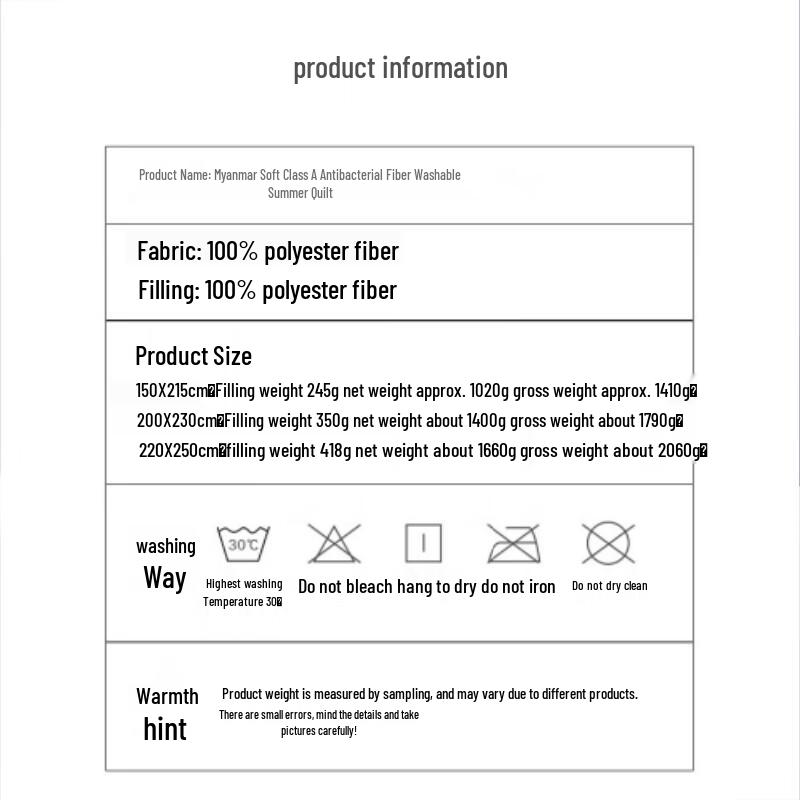 product information

Product Name: Myanmar Soft Class A Antibacterial Fiber Washable Summer Quilt

Fabric: 100% polyester fiber
Filling: 100% polyester fiber

Product Size
150X215cm�Filling weight 245g net weight approx. 1020g gross weight approx. 1410g�
200X230cm�Filling weight 350g net weight about 1400g gross weight about 1790g�
220X250cm�filling weight 418g net weight about 1660g gross weight about 2060g�

washing Way
30℃
Highest washing Temperature 30�
Do not bleach hang to dry do not iron
Do not dry clean

Warmth hint
Product weight is measured by sampling, and may vary due to different products.
There are small errors, mind the details and take pictures carefully!